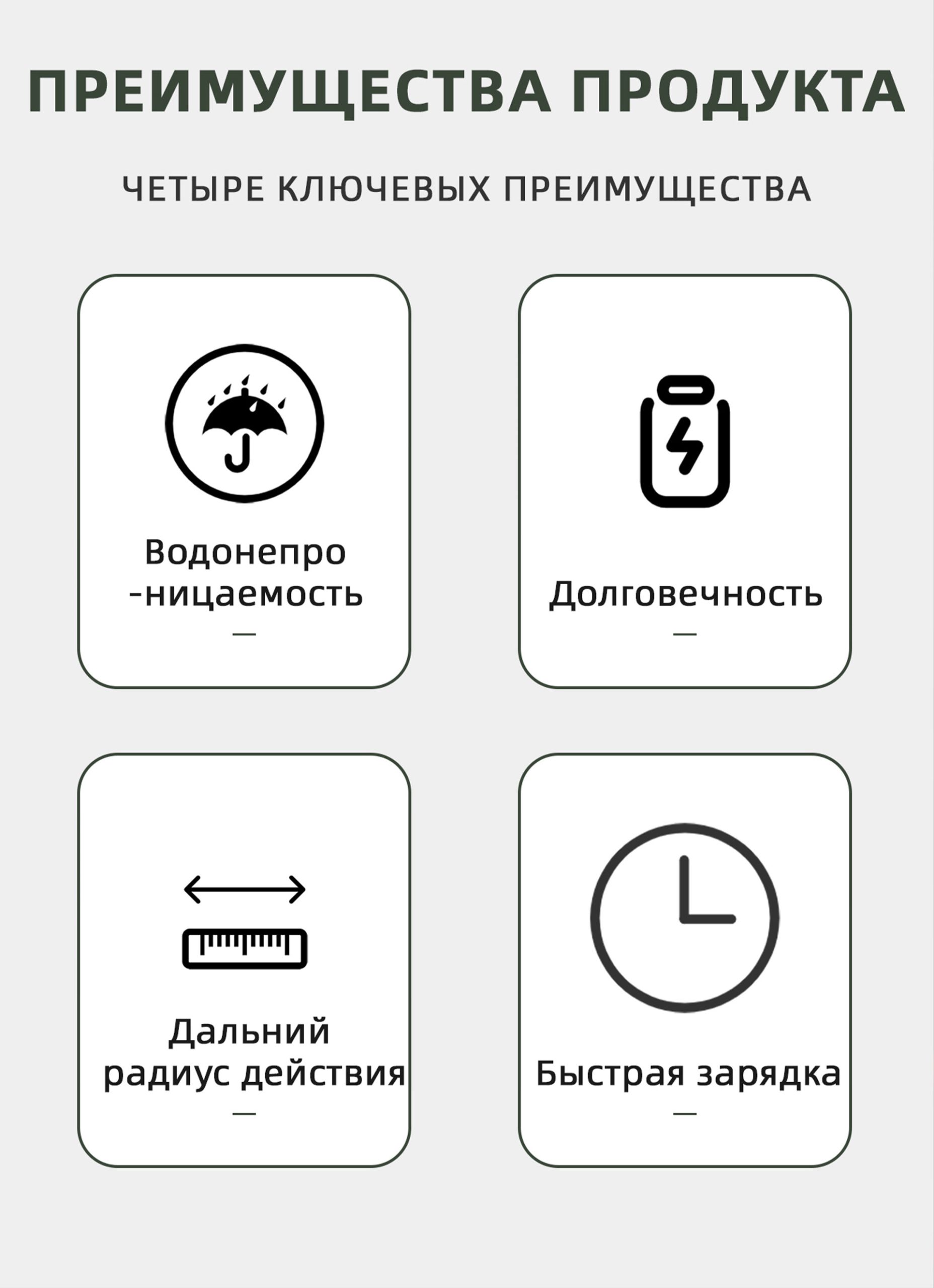 ПРЕИМУЩЕСТВА ПРОДУКТА

ЧЕТЫРЕ КЛЮЧЕВЫХ ПРЕИМУЩЕСТВА

Водонепро
-ницаемость
—

Долговечность
—

Дальний
радиус действия
—

Быстрая зарядка
—